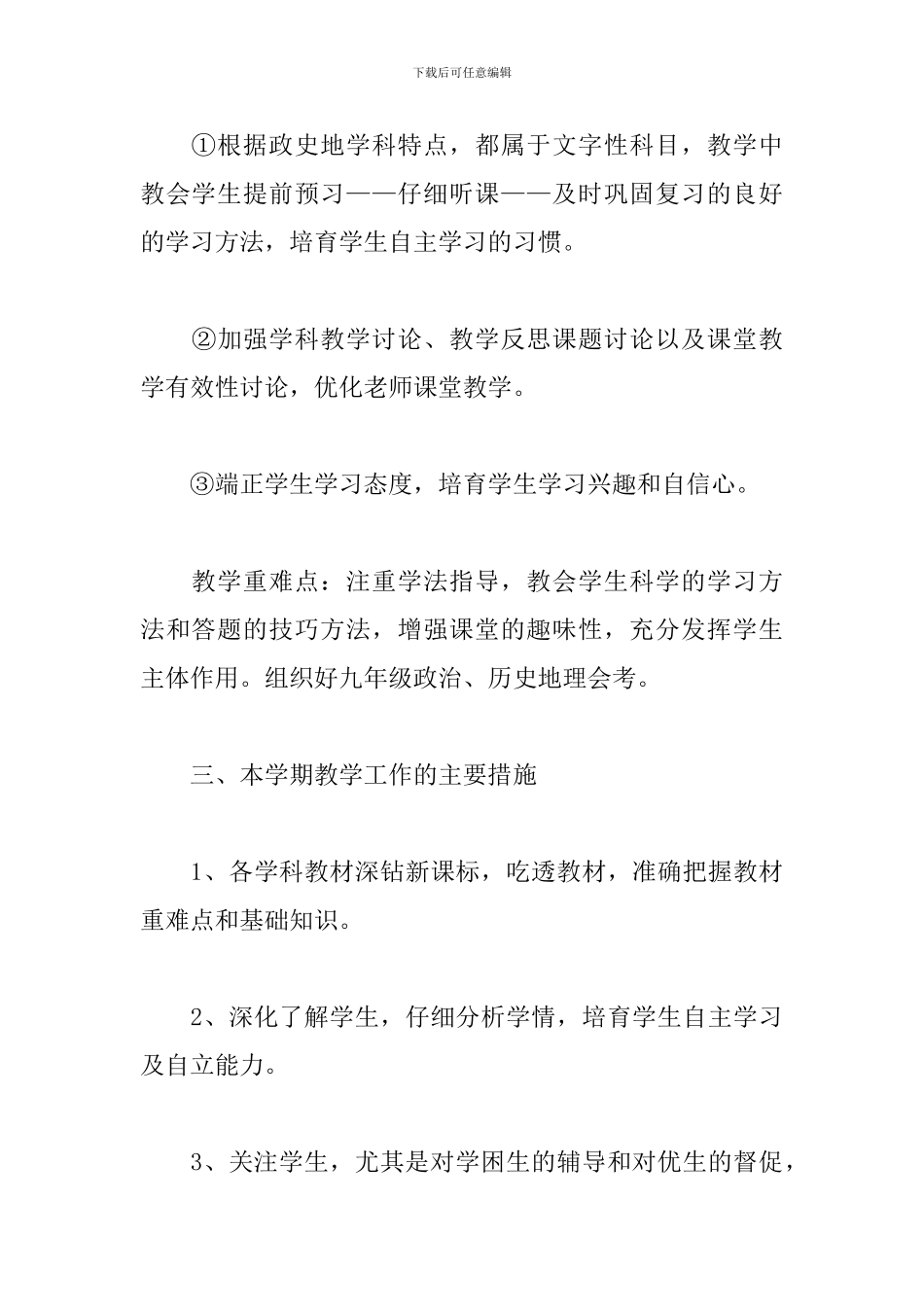 下载后可任意编辑

①根据政史地学科特点，都属于文字性科目，教学中教会学生提前预习——仔细听课——及时巩固复习的良好的学习方法，培育学生自主学习的习惯。

②加强学科教学讨论、教学反思课题讨论以及课堂教学有效性讨论，优化老师课堂教学。

③端正学生学习态度，培育学生学习兴趣和自信心。

教学重难点：注重学法指导，教会学生科学的学习方法和答题的技巧方法，增强课堂的趣味性，充分发挥学生主体作用。组织好九年级政治、历史地理会考。

三、本学期教学工作的主要措施

1、各学科教材深钻新课标，吃透教材，准确把握教材重难点和基础知识。

2、深化了解学生，仔细分析学情，培育学生自主学习及自立能力。

3、关注学生，尤其是对学困生的辅导和对优生的督促，